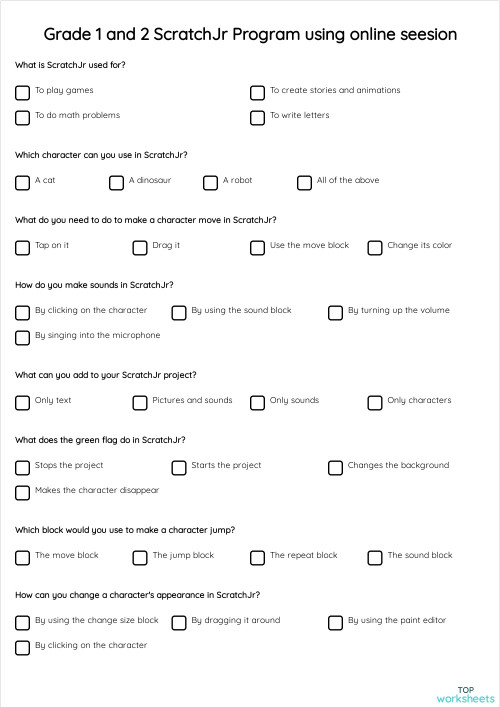 Grade 1 and 2 ScratchJr Program using online seesion

What is ScratchJr used for?

To play games
To create stories and animations
To do math problems
To write letters

Which character can you use in ScratchJr?

A cat
A dinosaur
A robot
All of the above

What do you need to do to make a character move in ScratchJr?

Tap on it
Drag it
Use the move block
Change its color

How do you make sounds in ScratchJr?

By clicking on the character
By using the sound block
By turning up the volume
By singing into the microphone

What can you add to your ScratchJr project?

Only text
Pictures and sounds
Only sounds
Only characters

What does the green flag do in ScratchJr?

Stops the project
Starts the project
Changes the background
Makes the character disappear

Which block would you use to make a character jump?

The move block
The jump block
The repeat block
The sound block

How can you change a character's appearance in ScratchJr?

By using the change size block
By dragging it around
By using the paint editor
By clicking on the character

TOP worksheets